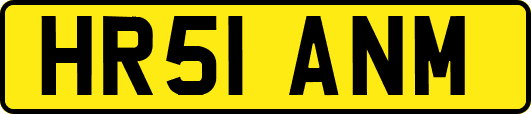 HR51 ANM